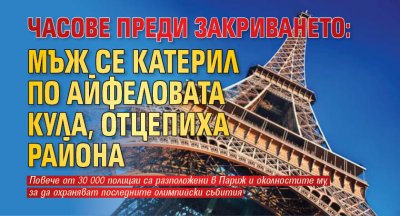 ЧАСОВЕ ПРЕДИ ЗАКРИВАНЕТО:

МЪЖ СЕ КАТЕРИЛ ПО АЙФЕЛОВАТА КУЛА, ОТЦЕПИХА РАЙОНА

Повече от 30 000 полицаи са разположени в Париж и околностите му, за да охраняват последните олимпийски събития